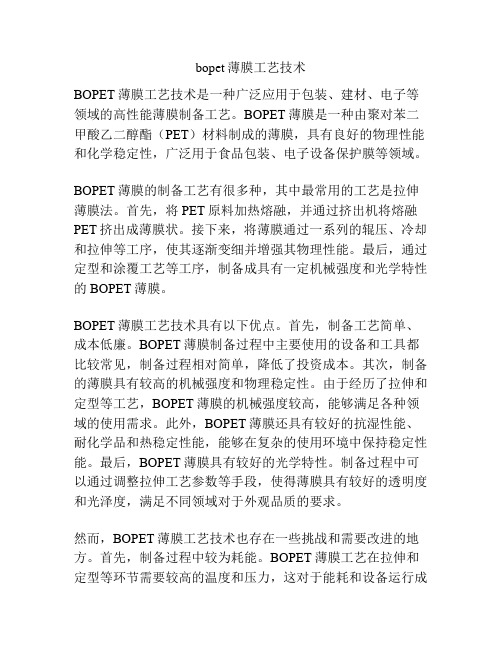 bopet 薄膜工艺技术

BOPET 薄膜工艺技术是一种广泛应用于包装、建材、电子等领域的高性能薄膜制备工艺。BOPET 薄膜是一种由聚对苯二甲酸乙二醇酯（PET）材料制成的薄膜，具有良好的物理性能和化学稳定性，广泛用于食品包装、电子设备保护膜等领域。

BOPET 薄膜的制备工艺有很多种，其中最常用的工艺是拉伸薄膜法。首先，将 PET 原料加热熔融，并通过挤出机将熔融 PET 挤出成薄膜状。接下来，将薄膜通过一系列的辊压、冷却和拉伸等工序，使其逐渐变细并增强其物理性能。最后，通过定型和涂覆工艺等工序，制备成具有一定机械强度和光学特性的 BOPET 薄膜。

BOPET 薄膜工艺技术具有以下优点。首先，制备工艺简单、成本低廉。BOPET 薄膜制备过程中主要使用的设备和工具都比较常见，制备过程相对简单，降低了投资成本。其次，制备的薄膜具有较高的机械强度和物理稳定性。由于经历了拉伸和定型等工艺，BOPET 薄膜的机械强度较高，能够满足各种领域的使用需求。此外，BOPET 薄膜还具有较好的抗湿性能、耐化学品和热稳定性能，能够在复杂的使用环境中保持稳定性能。最后，BOPET 薄膜具有较好的光学特性。制备过程中可以通过调整拉伸工艺参数等手段，使得薄膜具有较好的透明度和光泽度，满足不同领域对于外观品质的要求。

然而，BOPET 薄膜工艺技术也存在一些挑战和需要改进的地方。首先，制备过程中较为耗能。BOPET 薄膜工艺在拉伸和定型等环节需要较高的温度和压力，这对于能耗和设备运行成